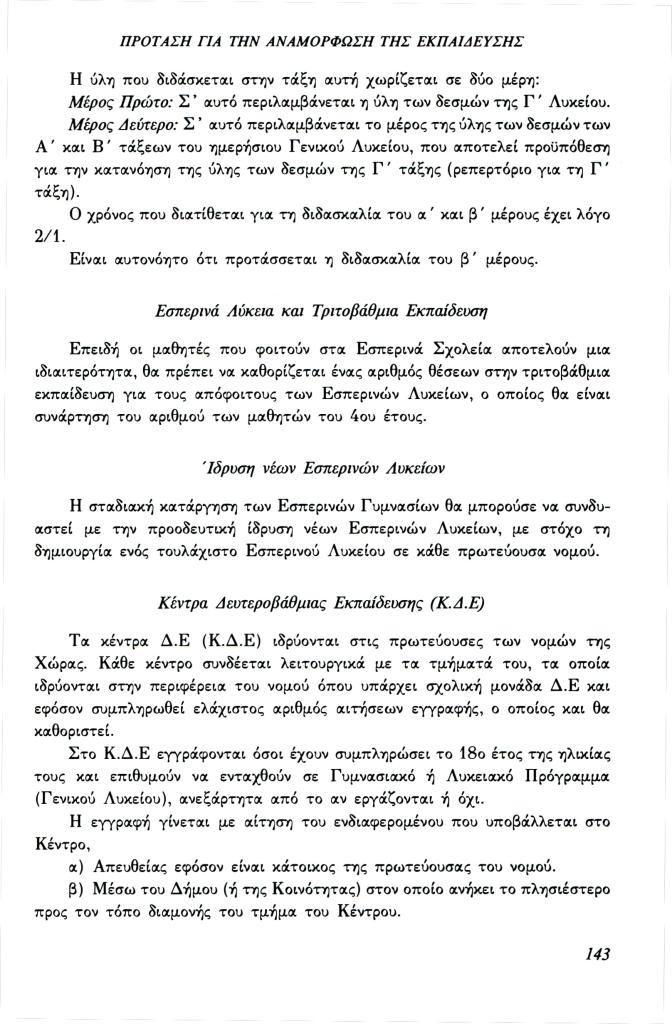 ΠΡΟΤΑΣΗ ΓΙΑ ΤΗΝ ΑΝΑΜΟΡΦΩΣΗ ΤΗΣ ΕΚΠΑΙΔΕΥΣΗΣ

Η ύλη που διδάσκεται στην τάξη αυτή χωρίζεται σε δύο μέρη:

Μέρος Πρώτο: Σ' αυτό περιλαμβάνεται η ύλη των δεσμών της Γ' Λυκείου.

Μέρος Δεύτερο: Σ' αυτό περιλαμβάνεται το μέρος της ύλης των δεσμών των Α' και Β' τάξεων του ημερήσιου Γενικού Λυκείου, που αποτελεί προϋπόθεση για την κατανόηση της ύλης των δεσμών της Γ' τάξης (ρεπερτόριο για τη Γ' τάξη).

Ο χρόνος που διατίθεται για τη διδασκαλία του α' και β' μέρους έχει λόγο 2/1.

Είναι αυτονόητο ότι προτάσσεται η διδασκαλία του β' μέρους.

Εσπερινά Λύκεια και Τριτοβάθμια Εκπαίδευση

Επειδή οι μαθητές που φοιτούν στα Εσπερινά Σχολεία αποτελούν μια ιδιαιτερότητα, θα πρέπει να καθορίζεται ένας αριθμός θέσεων στην τριτοβάθμια εκπαίδευση για τους απόφοιτους των Εσπερινών Λυκείων, ο οποίος θα είναι συνάρτηση του αριθμού των μαθητών του 4ου έτους.

Ίδρυση νέων Εσπερινών Λυκείων

Η σταδιακή κατάργηση των Εσπερινών Γυμνασίων θα μπορούσε να συνδυαστεί με την προοδευτική ίδρυση νέων Εσπερινών Λυκείων, με στόχο τη δημιουργία ενός τουλάχιστο Εσπερινού Λυκείου σε κάθε πρωτεύουσα νομού.

Κέντρα Δευτεροβάθμιας Εκπαίδευσης (Κ.Δ.Ε)

Τα κέντρα Δ.Ε (Κ.Δ.Ε) ιδρύονται στις πρωτεύουσες των νομών της Χώρας. Κάθε κέντρο συνδέεται λειτουργικά με τα τμήματά του, τα οποία ιδρύονται στην περιφέρεια του νομού όπου υπάρχει σχολική μονάδα Δ.Ε και εφόσον συμπληρωθεί ελάχιστος αριθμός αιτήσεων εγγραφής, ο οποίος και θα καθοριστεί.

Στο Κ.Δ.Ε εγγράφονται όσοι έχουν συμπληρώσει το 18ο έτος της ηλικίας τους και επιθυμούν να ενταχθούν σε Γυμνασιακό ή Λυκειακό Πρόγραμμα (Γενικού Λυκείου), ανεξάρτητα από το αν εργάζονται ή όχι.

Η εγγραφή γίνεται με αίτηση του ενδιαφερομένου που υποβάλλεται στο Κέντρο,

α) Απευθείας εφόσον είναι κάτοικος της πρωτεύουσας του νομού.

β) Μέσω του Δήμου (ή της Κοινότητας) στον οποίο ανήκει το πλησιέστερο προς τον τόπο διαμονής του τμήμα του Κέντρου.

143